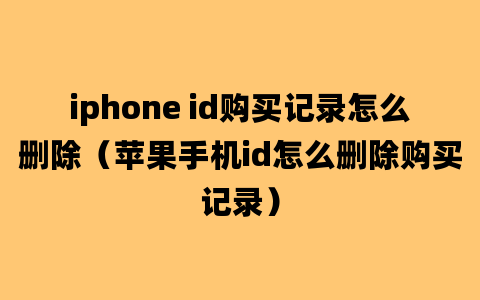 iphone id购买记录怎么删除（苹果手机id怎么删除购买记录）